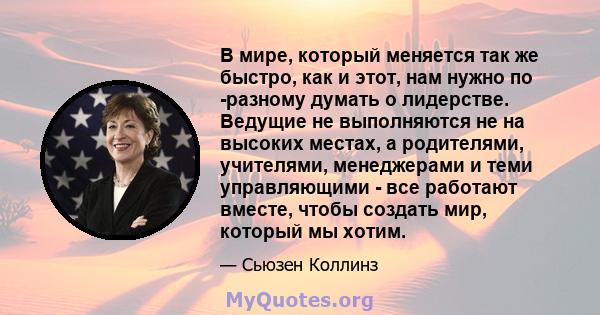 В мире, который меняется так же быстро, как и этот, нам нужно по -разному думать о лидерстве. Ведущие не выполняются не на высоких местах, а родителями, учителями, менеджерами и теми управляющими - все работают вместе, чтобы создать мир, который мы хотим.

— Сьюзен Коллинз

MyQuotes.org